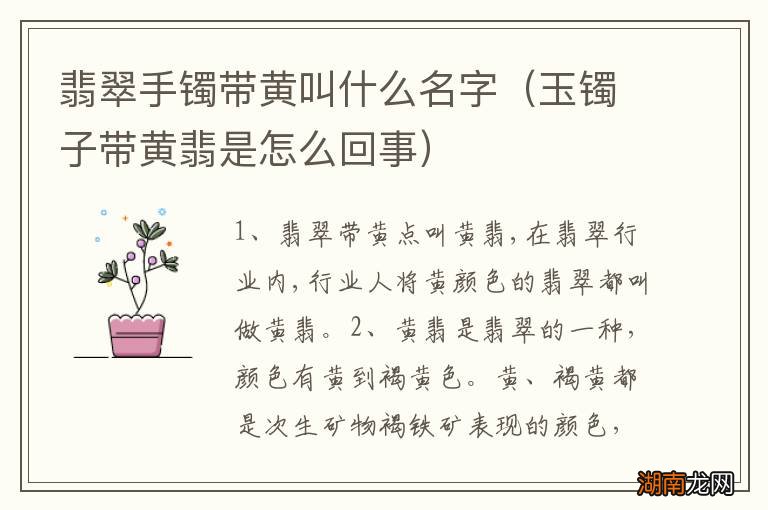 翡翠手镯带黄叫什么名字（玉镯子带黄翡是怎么回事）

1、翡翠带黄点叫黄翡，在翡翠行业内，行业人将黄颜色的翡翠都叫做黄翡。2、黄翡是翡翠的一种，颜色有黄到褐黄色。黄、褐黄都是次生矿物褐铁矿表现的颜色，

湖南龙网